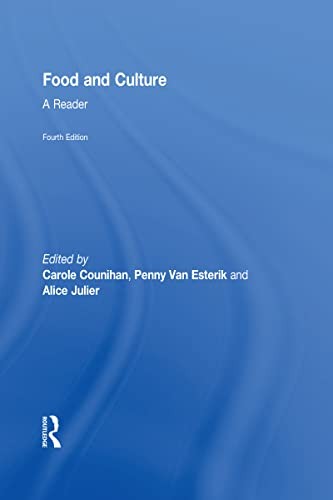 Food and Culture

A Reader

Fourth Edition

Edited by
Carole Counihan, Penny Van Esterik and Alice Julier

ROUTLEDGE